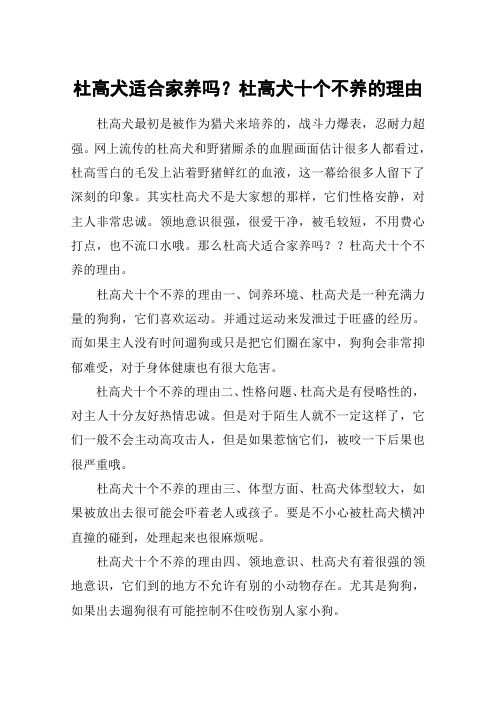 杜高犬适合家养吗？杜高犬十个不养的理由

杜高犬最初是被作为猎犬来培养的，战斗力爆表，忍耐力超强。网上流传的杜高犬和野猪厮杀的血腥画面估计很多人都看过，杜高雪白的毛发上沾着野猪鲜红的血液，这一幕给很多人留下了深刻的印象。其实杜高犬不是大家想的那样，它们性格安静，对主人非常忠诚。领地意识很强，很爱干净，被毛较短，不用费心打点，也不流口水哦。那么杜高犬适合家养吗？？杜高犬十个不养的理由。

杜高犬十个不养的理由一、饲养环境、杜高犬是一种充满力量的狗狗，它们喜欢运动。并通过运动来发泄过于旺盛的经历。而如果主人没有时间遛狗或只是把它们圈在家中，狗狗会非常抑郁难受，对于身体健康也有很大危害。

杜高犬十个不养的理由二、性格问题、杜高犬是有侵略性的，对主人十分友好热情忠诚。但是对于陌生人就不一定这样了，它们一般不会主动高攻击人，但是如果惹恼它们，被咬一下后果也很严重哦。

杜高犬十个不养的理由三、体型方面、杜高犬体型较大，如果被放出去很可能会吓着老人或孩子。要是不小心被杜高犬横冲直撞的碰到，处理起来也很麻烦呢。

杜高犬十个不养的理由四、领地意识、杜高犬有着很强的领地意识，它们到的地方不允许有别的小动物存在。尤其是狗狗，如果出去遛狗很有可能控制不住咬伤别人家小狗。